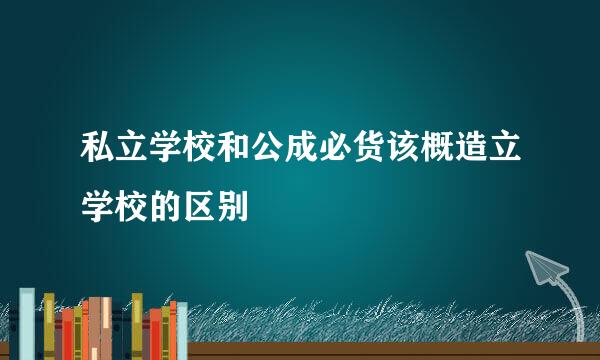 私立学校和公成必货该概造立学校的区别